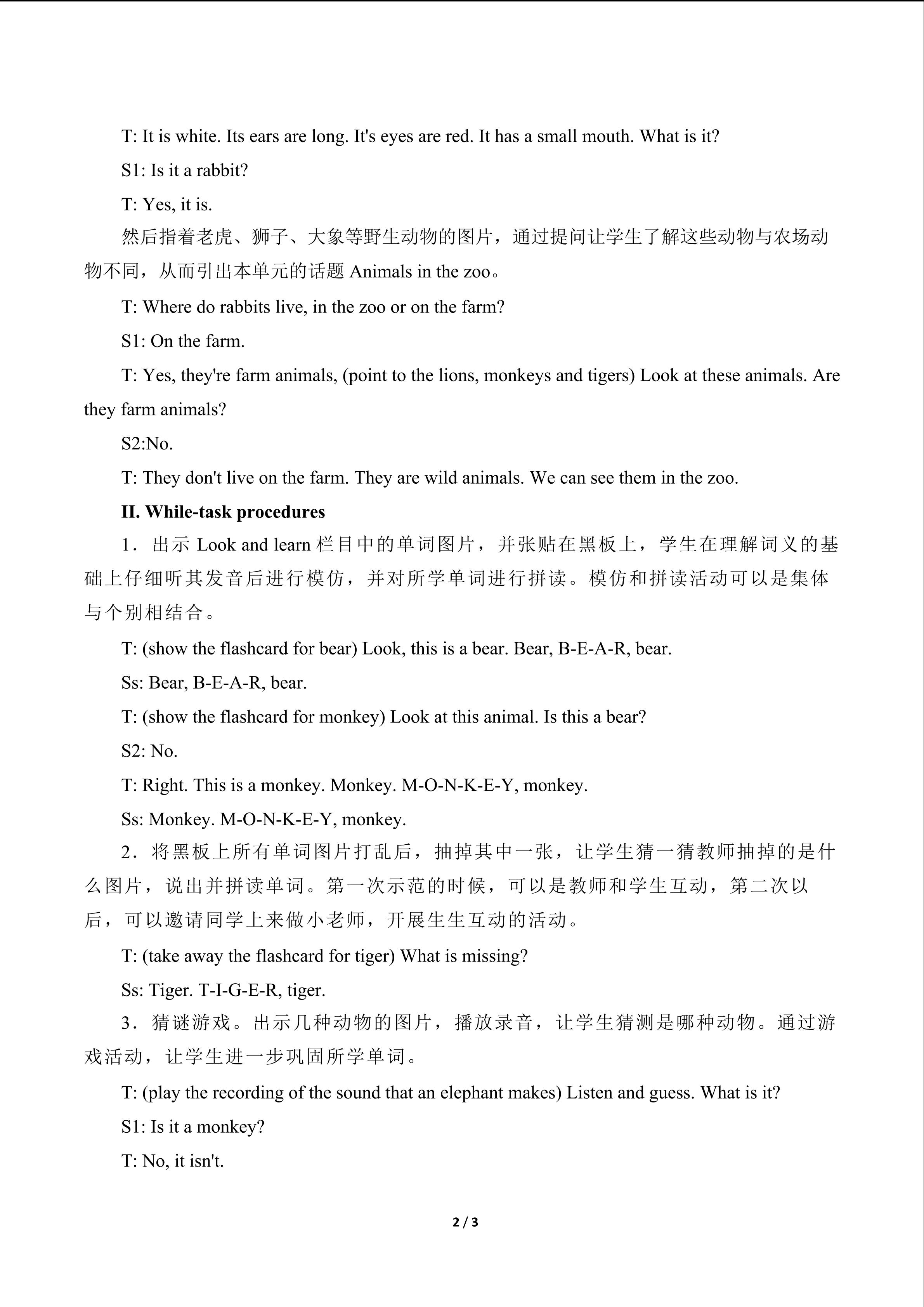 T: It is white. Its ears are long. It's eyes are red. It has a small mouth. What is it?

S1: Is it a rabbit?

T: Yes, it is.

然后指着老虎、狮子、大象等野生动物的图片，通过提问让学生了解这些动物与农场动物不同，从而引出本单元的话题Animals in the zoo。

T: Where do rabbits live, in the zoo or on the farm?

S1: On the farm.

T: Yes, they're farm animals, (point to the lions, monkeys and tigers) Look at these animals. Are they farm animals?

S2:No.

T: They don't live on the farm. They are wild animals. We can see them in the zoo.

II. While-task procedures

1．出示Look and learn栏目中的单词图片，并张贴在黑板上，学生在理解词义的基础上仔细听其发音后进行模仿，并对所学单词进行拼读。模仿和拼读活动可以是集体与个别相结合。

T: (show the flashcard for bear) Look, this is a bear. Bear, B-E-A-R, bear.

Ss: Bear, B-E-A-R, bear.

T: (show the flashcard for monkey) Look at this animal. Is this a bear?

S2: No.

T: Right. This is a monkey. Monkey. M-O-N-K-E-Y, monkey.

Ss: Monkey. M-O-N-K-E-Y, monkey.

2．将黑板上所有单词图片打乱后，抽掉其中一张，让学生猜一猜教师抽掉的是什么图片，说出并拼读单词。第一次示范的时候，可以是教师和学生互动，第二次以后，可以邀请同学上来做小老师，开展生生互动的活动。

T: (take away the flashcard for tiger) What is missing?

Ss: Tiger. T-I-G-E-R, tiger.

3．猜谜游戏。出示几种动物的图片，播放录音，让学生猜测是哪种动物。通过游戏活动，让学生进一步巩固所学单词。

T: (play the recording of the sound that an elephant makes) Listen and guess. What is it?

S1: Is it a monkey?

T: No, it isn't.

2 / 3